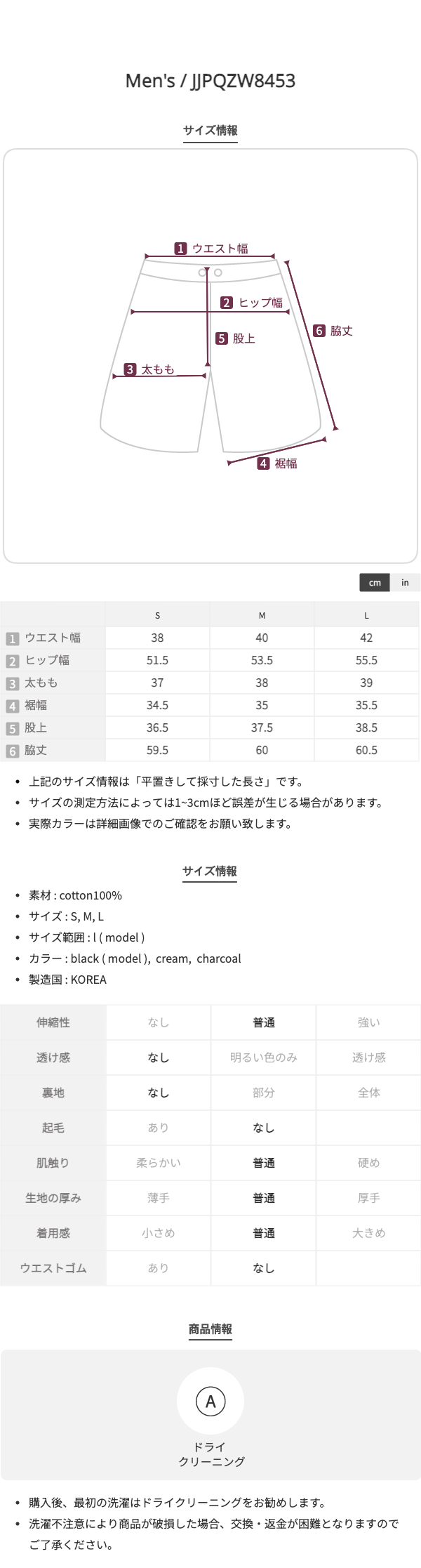 Men's / JJPQZW8453

サイズ情報

1 ウエスト幅
2 ヒップ幅
5 股上
6 脇丈
3 太もも
4 裾幅

cm in

| | S | M | L |
|---|---|---|---|
| 1 ウエスト幅 | 38 | 40 | 42 |
| 2 ヒップ幅 | 51.5 | 53.5 | 55.5 |
| 3 太もも | 37 | 38 | 39 |
| 4 裾幅 | 34.5 | 35 | 35.5 |
| 5 股上 | 36.5 | 37.5 | 38.5 |
| 6 脇丈 | 59.5 | 60 | 60.5 |

• 上記のサイズ情報は「平置きして採寸した長さ」です。
• サイズの測定方法によっては1~3cmほど誤差が生じる場合があります。
• 実際カラーは詳細画像でのご確認をお願い致します。

サイズ情報

• 素材 : cotton100%
• サイズ : S, M, L
• サイズ範囲 : l ( model )
• カラー : black ( model ), cream, charcoal
• 製造国 : KOREA

| 伸縮性 | なし | 普通 | 強い |
|---|---|---|---|
| 透け感 | なし | 明るい色のみ | 透け感 |
| 裏地 | なし | 部分 | 全体 |
| 起毛 | あり | なし | |
| 肌触り | 柔らかい | 普通 | 硬め |
| 生地の厚み | 薄手 | 普通 | 厚手 |
| 着用感 | 小さめ | 普通 | 大きめ |
| ウエストゴム | あり | なし | |

商品情報

A
ドライ
クリーニング

• 購入後、最初の洗濯はドライクリーニングをお勧めします。
• 洗濯不注意により商品が破損した場合、交換・返金が困難となりますのでご了承ください。